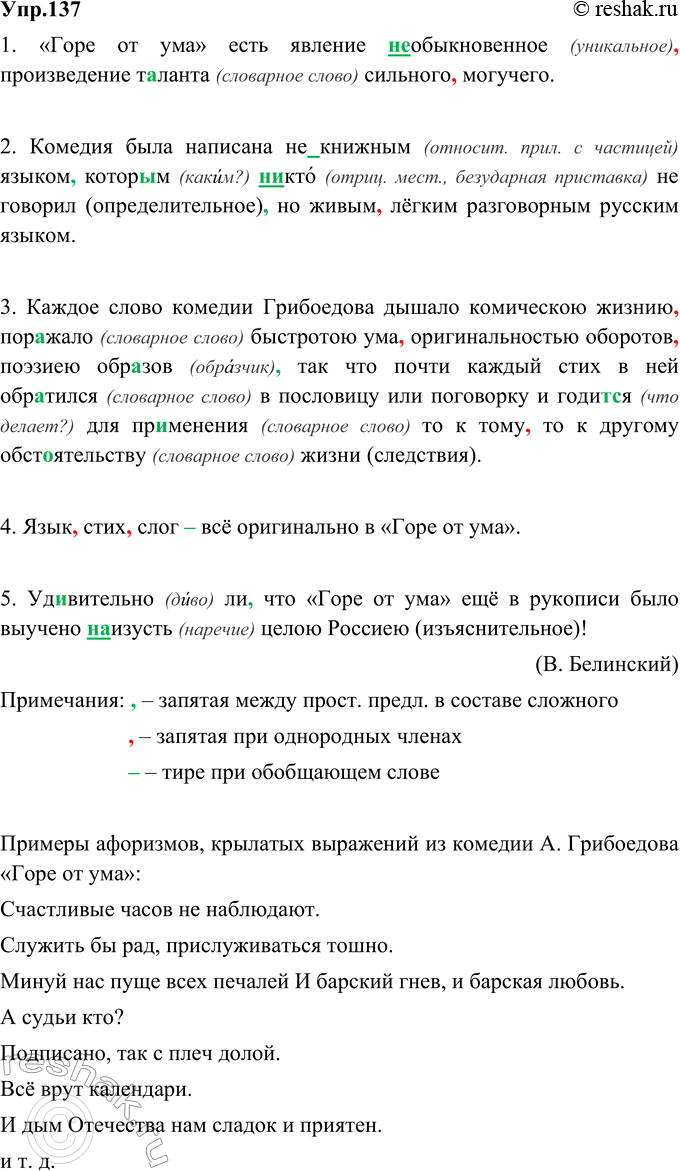 Упр.137 © reshak.ru

1. «Горе от ума» есть явление необыкновенное (уникальное), произведение таланта (словарное слово) сильного, могучего.

2. Комедия была написана не_книжным (относит. прил. с частицей) языком, которым (каки́м?) никто́ (отриц. мест., безударная приставка) не говорил (определительное), но живым, лёгким разговорным русским языком.

3. Каждое слово комедии Грибоедова дышало комическою жизнию, поражало (словарное слово) быстротою ума, оригинальностью оборотов, поэзиею образов (обра́зчик), так что почти каждый стих в ней обратился (словарное слово) в пословицу или поговорку и годится (что делает?) для применения (словарное слово) то к тому, то к другому обстоятельству (словарное слово) жизни (следствия).

4. Язык, стих, слог – всё оригинально в «Горе от ума».

5. Удивительно (ди́во) ли, что «Горе от ума» ещё в рукописи было выучено наизусть (наречие) целою Россиею (изъяснительное)!

(В. Белинский)

Примечания: , – запятая между прост. предл. в составе сложного

, – запятая при однородных членах

– – тире при обобщающем слове

Примеры афоризмов, крылатых выражений из комедии А. Грибоедова «Горе от ума»:

Счастливые часов не наблюдают.

Служить бы рад, прислуживаться тошно.

Минуй нас пуще всех печалей И барский гнев, и барская любовь.

А судьи кто?

Подписано, так с плеч долой.

Всё врут календари.

И дым Отечества нам сладок и приятен.

и т. д.

reshak.ru